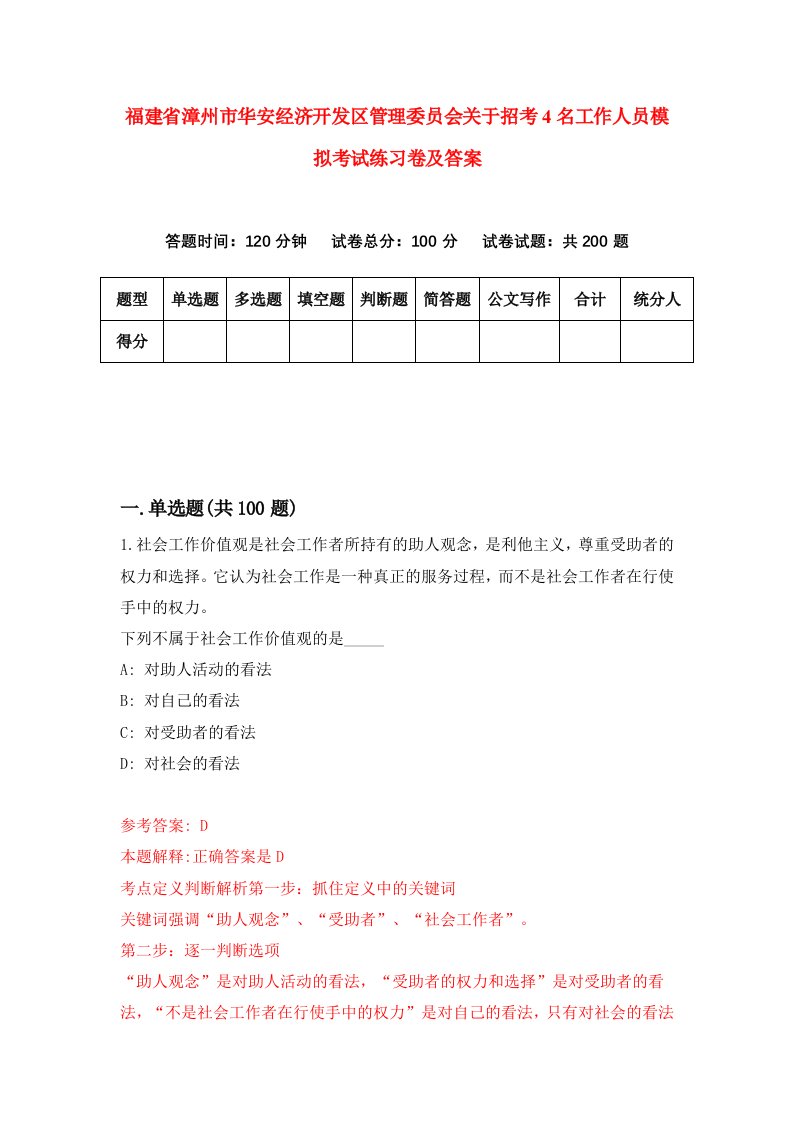 福建省漳州市华安经济开发区管理委员会关于招考4名工作人员模拟考试练习卷及答案

答题时间：120分钟　试卷总分：100分　试卷试题：共200题

| 题型 | 单选题 | 多选题 | 填空题 | 判断题 | 简答题 | 公文写作 | 合计 | 统分人 |
|---|---|---|---|---|---|---|---|---|
| 得分 | | | | | | | | |

一.单选题(共100题)

1.社会工作价值观是社会工作者所持有的助人观念，是利他主义，尊重受助者的权力和选择。它认为社会工作是一种真正的服务过程，而不是社会工作者在行使手中的权力。

下列不属于社会工作价值观的是_____

A: 对助人活动的看法

B: 对自己的看法

C: 对受助者的看法

D: 对社会的看法

参考答案: D

本题解释:正确答案是D

考点定义判断解析第一步：抓住定义中的关键词

关键词强调“助人观念”、“受助者”、“社会工作者”。

第二步：逐一判断选项

“助人观念”是对助人活动的看法，“受助者的权力和选择”是对受助者的看法，“不是社会工作者在行使手中的权力”是对自己的看法，只有对社会的看法